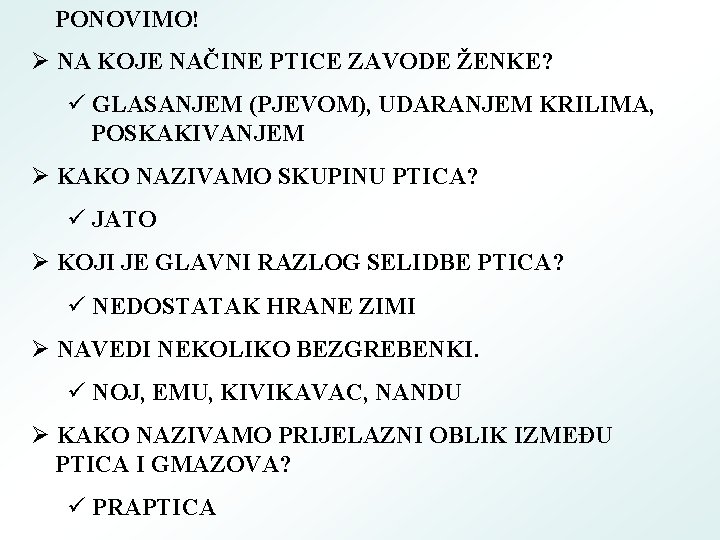 PONOVIMO!

➢ NA KOJE NAČINE PTICE ZAVODE ŽENKE?

✓ GLASANJEM (PJEVOM), UDARANJEM KRILIMA, POSKAKIVANJEM

➢ KAKO NAZIVAMO SKUPINU PTICA?

✓ JATO

➢ KOJI JE GLAVNI RAZLOG SELIDBE PTICA?

✓ NEDOSTATAK HRANE ZIMI

➢ NAVEDI NEKOLIKO BEZGREBENKI.

✓ NOJ, EMU, KIVIKAVAC, NANDU

➢ KAKO NAZIVAMO PRIJELAZNI OBLIK IZMEĐU PTICA I GMAZOVA?

✓ PRAPTICA